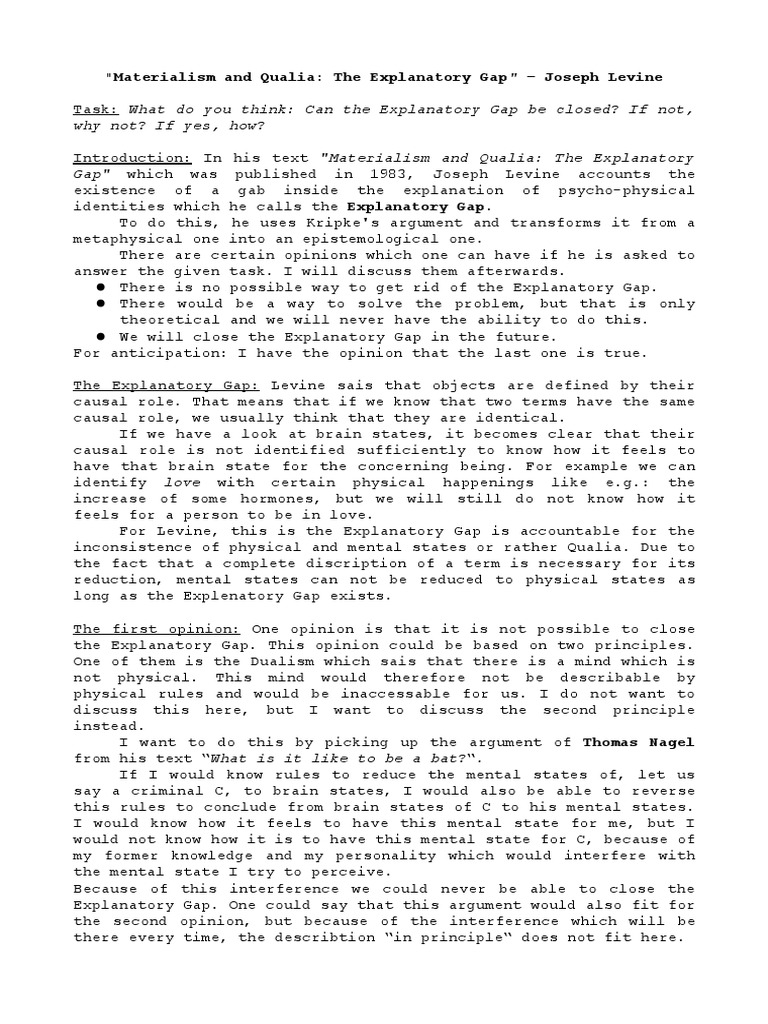 "Materialism and Qualia: The Explanatory Gap" – Joseph Levine

Task: What do you think: Can the Explanatory Gap be closed? If not, why not? If yes, how?

Introduction: In his text "Materialism and Qualia: The Explanatory Gap" which was published in 1983, Joseph Levine accounts the existence of a gab inside the explanation of psycho-physical identities which he calls the Explanatory Gap.

To do this, he uses Kripke's argument and transforms it from a metaphysical one into an epistemological one.

There are certain opinions which one can have if he is asked to answer the given task. I will discuss them afterwards.

● There is no possible way to get rid of the Explanatory Gap.
● There would be a way to solve the problem, but that is only theoretical and we will never have the ability to do this.
● We will close the Explanatory Gap in the future.

For anticipation: I have the opinion that the last one is true.

The Explanatory Gap: Levine sais that objects are defined by their causal role. That means that if we know that two terms have the same causal role, we usually think that they are identical.

If we have a look at brain states, it becomes clear that their causal role is not identified sufficiently to know how it feels to have that brain state for the concerning being. For example we can identify love with certain physical happenings like e.g.: the increase of some hormones, but we will still do not know how it feels for a person to be in love.

For Levine, this is the Explanatory Gap is accountable for the inconsistence of physical and mental states or rather Qualia. Due to the fact that a complete discription of a term is necessary for its reduction, mental states can not be reduced to physical states as long as the Explenatory Gap exists.

The first opinion: One opinion is that it is not possible to close the Explanatory Gap. This opinion could be based on two principles. One of them is the Dualism which sais that there is a mind which is not physical. This mind would therefore not be describable by physical rules and would be inaccessable for us. I do not want to discuss this here, but I want to discuss the second principle instead.

I want to do this by picking up the argument of Thomas Nagel from his text "What is it like to be a bat?".

If I would know rules to reduce the mental states of, let us say a criminal C, to brain states, I would also be able to reverse this rules to conclude from brain states of C to his mental states. I would know how it feels to have this mental state for me, but I would not know how it is to have this mental state for C, because of my former knowledge and my personality which would interfere with the mental state I try to perceive.

Because of this interference we could never be able to close the Explanatory Gap. One could say that this argument would also fit for the second opinion, but because of the interference which will be there every time, the describtion "in principle" does not fit here.